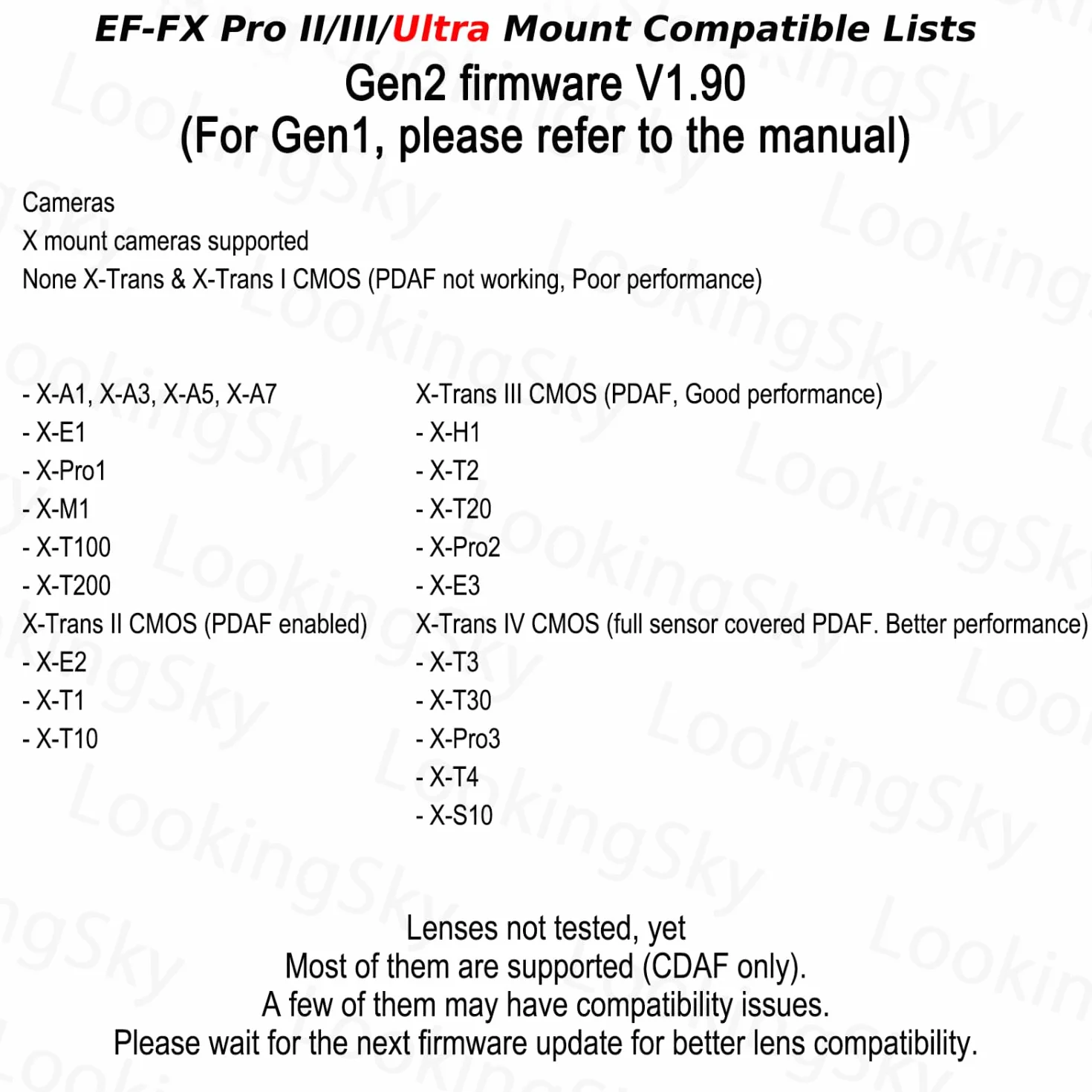 EF-FX Pro II/III/Ultra Mount Compatible Lists
Gen2 firmware V1.90
(For Gen1, please refer to the manual)

Cameras
X mount cameras supported
None X-Trans & X-Trans I CMOS (PDAF not working, Poor performance)

- X-A1, X-A3, X-A5, X-A7
- X-E1
- X-Pro1
- X-M1
- X-T100
- X-T200
X-Trans II CMOS (PDAF enabled)
- X-E2
- X-T1
- X-T10

X-Trans III CMOS (PDAF, Good performance)
- X-H1
- X-T2
- X-T20
- X-Pro2
- X-E3
X-Trans IV CMOS (full sensor covered PDAF. Better performance)
- X-T3
- X-T30
- X-Pro3
- X-T4
- X-S10

Lenses not tested, yet
Most of them are supported (CDAF only).
A few of them may have compatibility issues.
Please wait for the next firmware update for better lens compatibility.

LookingSky